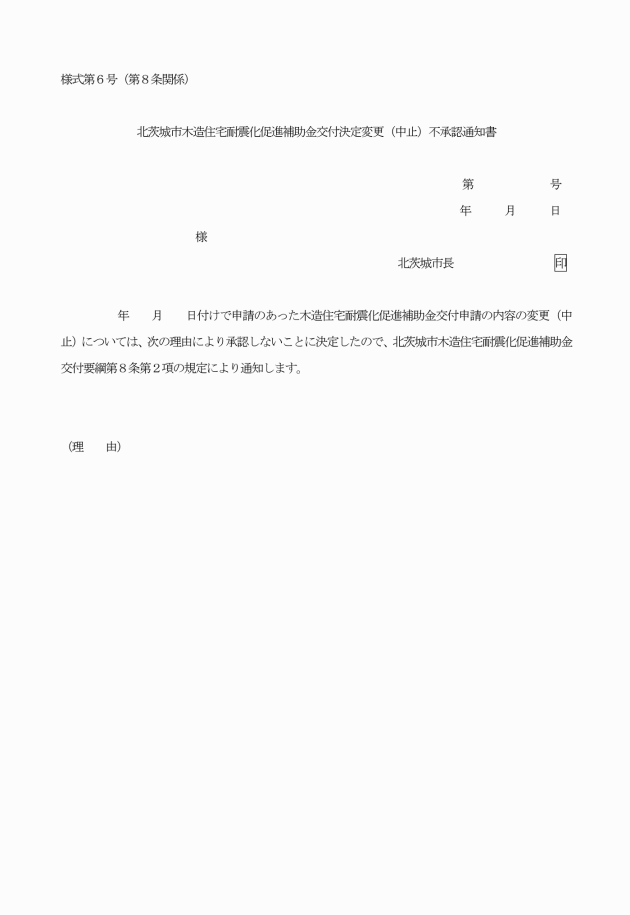 様式第６号（第８条関係）

北茨城市木造住宅耐震化促進補助金交付決定変更（中止）不承認通知書

第　　　　号
年　　月　　日

様

北茨城市長　　　　　　印

年　　月　　日付けで申請のあった木造住宅耐震化促進補助金交付申請の内容の変更（中止）については、次の理由により承認しないことに決定したので、北茨城市木造住宅耐震化促進補助金交付要綱第８条第２項の規定により通知します。

（理　　由）